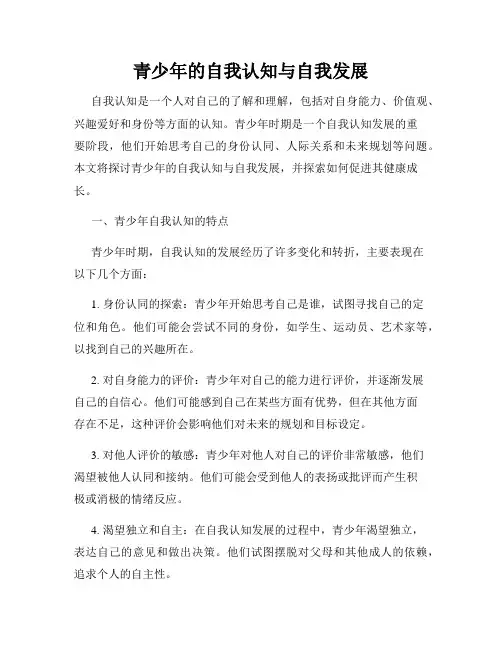 青少年的自我认知与自我发展

自我认知是一个人对自己的了解和理解，包括对自身能力、价值观、兴趣爱好和身份等方面的认知。青少年时期是一个自我认知发展的重要阶段，他们开始思考自己的身份认同、人际关系和未来规划等问题。本文将探讨青少年的自我认知与自我发展，并探索如何促进其健康成长。

一、青少年自我认知的特点

青少年时期，自我认知的发展经历了许多变化和转折，主要表现在以下几个方面：

1. 身份认同的探索：青少年开始思考自己是谁，试图寻找自己的定位和角色。他们可能会尝试不同的身份，如学生、运动员、艺术家等，以找到自己的兴趣所在。

2. 对自身能力的评价：青少年对自己的能力进行评价，并逐渐发展自己的自信心。他们可能感到自己在某些方面有优势，但在其他方面存在不足，这种评价会影响他们对未来的规划和目标设定。

3. 对他人评价的敏感：青少年对他人对自己的评价非常敏感，他们渴望被他人认同和接纳。他们可能会受到他人的表扬或批评而产生积极或消极的情绪反应。

4. 渴望独立和自主：在自我认知发展的过程中，青少年渴望独立，表达自己的意见和做出决策。他们试图摆脱对父母和其他成人的依赖，追求个人的自主性。